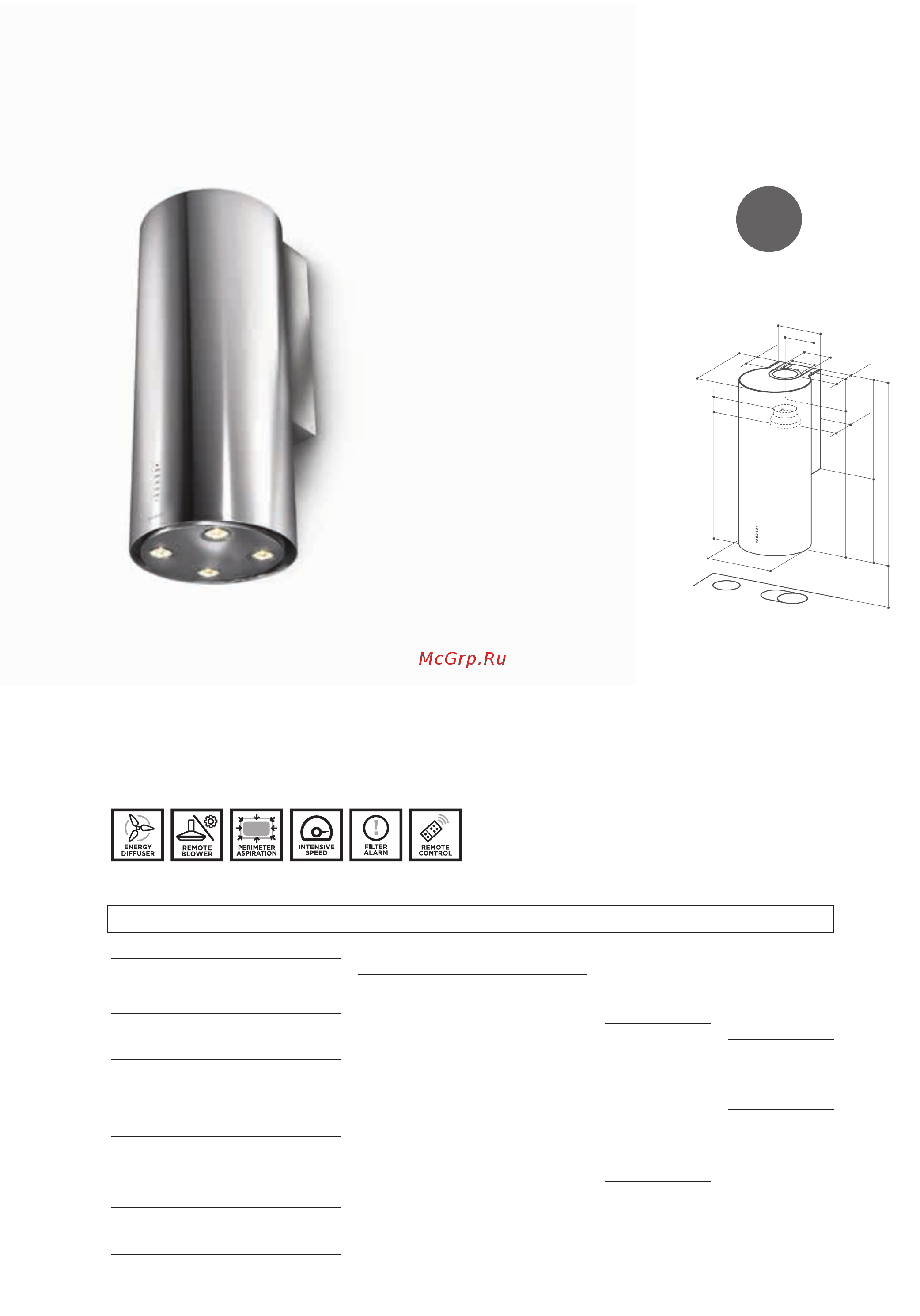 McGrp.Ru

ENERGY DIFFUSER

REMOTE BLOWER

PERIMETER ASPIRATION

INTENSIVE SPEED

FILTER ALARM

REMOTE CONTROL